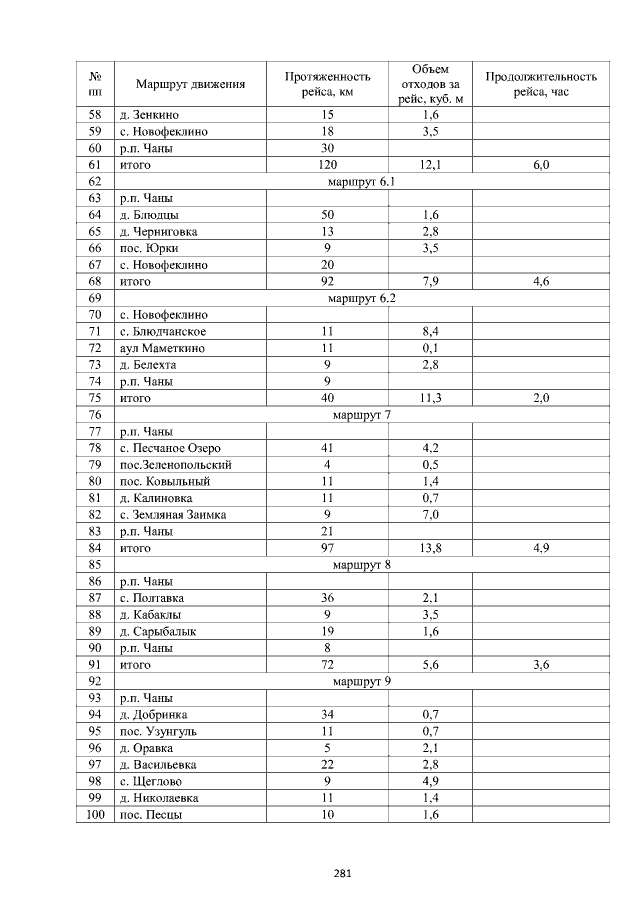 | № пп | Маршрут движения | Протяженность рейса, км | Объем отходов за рейс, куб. м | Продолжительность рейса, час |
|---|---|---|---|---|
| 58 | д. Зенкино | 15 | 1,6 | |
| 59 | с. Новофеклино | 18 | 3,5 | |
| 60 | р.п. Чаны | 30 | | |
| 61 | итого | 120 | 12,1 | 6,0 |
| 62 | маршрут 6.1 | | | |
| 63 | р.п. Чаны | | | |
| 64 | д. Блюдцы | 50 | 1,6 | |
| 65 | д. Черниговка | 13 | 2,8 | |
| 66 | пос. Юрки | 9 | 3,5 | |
| 67 | с. Новофеклино | 20 | | |
| 68 | итого | 92 | 7,9 | 4,6 |
| 69 | маршрут 6.2 | | | |
| 70 | с. Новофеклино | | | |
| 71 | с. Блюдчанское | 11 | 8,4 | |
| 72 | аул Маметкино | 11 | 0,1 | |
| 73 | д. Белехта | 9 | 2,8 | |
| 74 | р.п. Чаны | 9 | | |
| 75 | итого | 40 | 11,3 | 2,0 |
| 76 | маршрут 7 | | | |
| 77 | р.п. Чаны | | | |
| 78 | с. Песчаное Озеро | 41 | 4,2 | |
| 79 | пос.Зеленопольский | 4 | 0,5 | |
| 80 | пос. Ковыльный | 11 | 1,4 | |
| 81 | д. Калиновка | 11 | 0,7 | |
| 82 | с. Земляная Заимка | 9 | 7,0 | |
| 83 | р.п. Чаны | 21 | | |
| 84 | итого | 97 | 13,8 | 4,9 |
| 85 | маршрут 8 | | | |
| 86 | р.п. Чаны | | | |
| 87 | с. Полтавка | 36 | 2,1 | |
| 88 | д. Кабаклы | 9 | 3,5 | |
| 89 | д. Сарыбалык | 19 | 1,6 | |
| 90 | р.п. Чаны | 8 | | |
| 91 | итого | 72 | 5,6 | 3,6 |
| 92 | маршрут 9 | | | |
| 93 | р.п. Чаны | | | |
| 94 | д. Добринка | 34 | 0,7 | |
| 95 | пос. Узунгуль | 11 | 0,7 | |
| 96 | д. Оравка | 5 | 2,1 | |
| 97 | д. Васильевка | 22 | 2,8 | |
| 98 | с. Щеглово | 9 | 4,9 | |
| 99 | д. Николаевка | 11 | 1,4 | |
| 100 | пос. Песцы | 10 | 1,6 | |

281